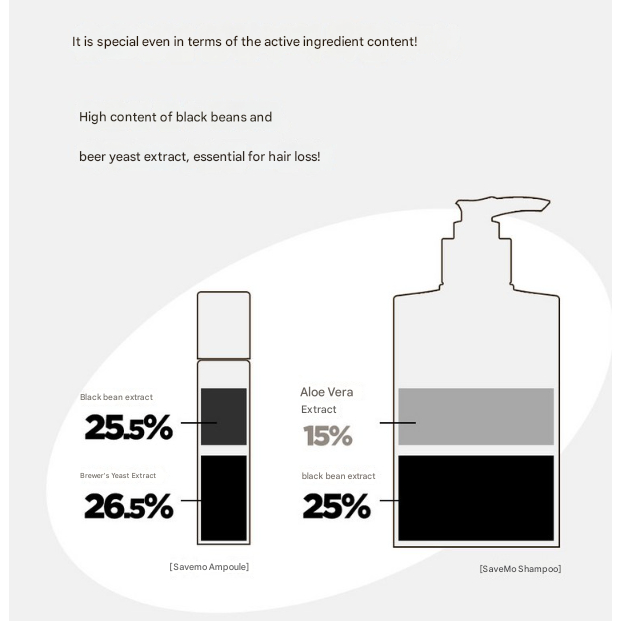 It is special even in terms of the active ingredient content!

High content of black beans and

beer yeast extract, essential for hair loss!

Black bean extract
25.5%

Brewer's Yeast Extract
26.5%

[Savemo Ampoule]

Aloe Vera
Extract
15%

black bean extract
25%

[SaveMo Shampoo]